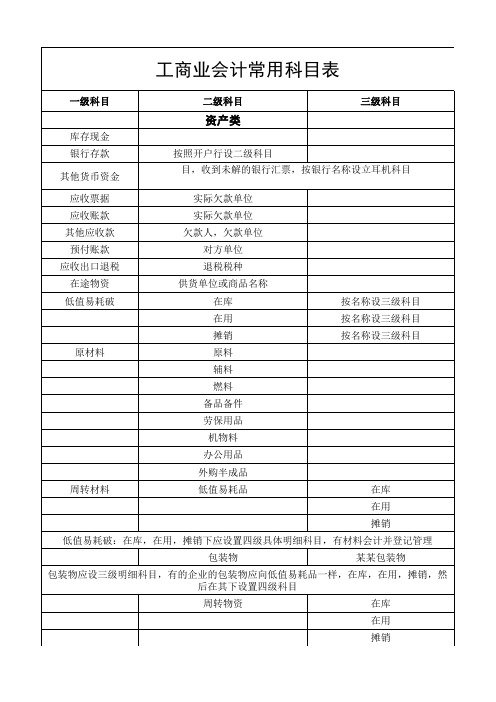 工商业会计常用科目表

| 一级科目 | 二级科目 | 三级科目 |
|---|---|---|
| | 资产类 | |
| 库存现金 | | |
| 银行存款 | 按照开户行设二级科目 | |
| 其他货币资金 | 目，收到未解的银行汇票，按银行名称设立耳机科目 | |
| 应收票据 | 实际欠款单位 | |
| 应收账款 | 实际欠款单位 | |
| 其他应收款 | 欠款人，欠款单位 | |
| 预付账款 | 对方单位 | |
| 应收出口退税 | 退税税种 | |
| 在途物资 | 供货单位或商品名称 | |
| 低值易耗破 | 在库 | 按名称设三级科目 |
| | 在用 | 按名称设三级科目 |
| | 摊销 | 按名称设三级科目 |
| 原材料 | 原料 | |
| | 辅料 | |
| | 燃料 | |
| | 备品备件 | |
| | 劳保用品 | |
| | 机物料 | |
| | 办公用品 | |
| | 外购半成品 | |
| 周转材料 | 低值易耗品 | 在库 |
| | | 在用 |
| | | 摊销 |
| 低值易耗破：在库，在用，摊销下应设置四级具体明细科目，有材料会计并登记管理 | | |
| | 包装物 | 某某包装物 |
| 包装物应设三级明细科目，有的企业的包装物应向低值易耗品一样，在库，在用，摊销，然后在其下设置四级科目 | | |
| | 周转物资 | 在库 |
| | | 在用 |
| | | 摊销 |